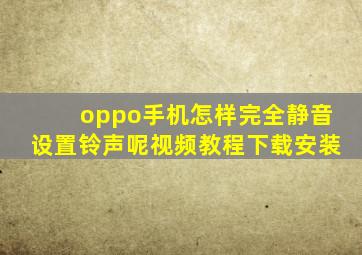 oppo手机怎样完全静音设置铃声呢视频教程下载安装